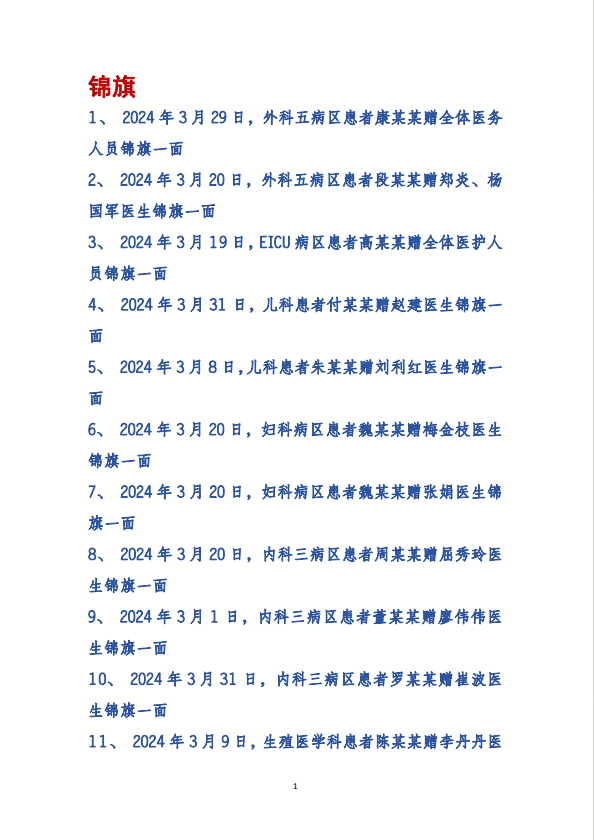 锦旗

1、 2024年3月29日，外科五病区患者康某某赠全体医务人员锦旗一面

2、 2024年3月20日，外科五病区患者段某某赠郑炎、杨国军医生锦旗一面

3、 2024年3月19日，EICU病区患者高某某赠全体医护人员锦旗一面

4、 2024年3月31日，儿科患者付某某赠赵建医生锦旗一面

5、 2024年3月8日，儿科患者朱某某赠刘利红医生锦旗一面

6、 2024年3月20日，妇科病区患者魏某某赠梅金枝医生锦旗一面

7、 2024年3月20日，妇科病区患者魏某某赠张娟医生锦旗一面

8、 2024年3月20日，内科三病区患者周某某赠屈秀玲医生锦旗一面

9、 2024年3月1日，内科三病区患者董某某赠廖伟伟医生锦旗一面

10、 2024年3月31日，内科三病区患者罗某某赠崔波医生锦旗一面

11、 2024年3月9日，生殖医学科患者陈某某赠李丹丹医

1